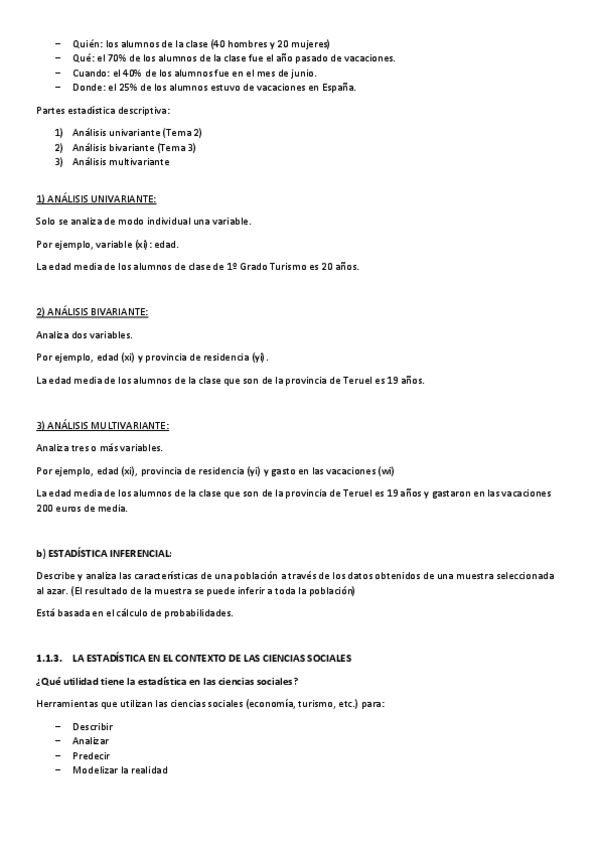 – Quién: los alumnos de la clase (40 hombres y 20 mujeres)
– Qué: el 70% de los alumnos de la clase fue el año pasado de vacaciones.
– Cuando: el 40% de los alumnos fue en el mes de junio.
– Donde: el 25% de los alumnos estuvo de vacaciones en España.

Partes estadística descriptiva:

1) Análisis univariante (Tema 2)
2) Análisis bivariante (Tema 3)
3) Análisis multivariante

1) ANÁLISIS UNIVARIANTE:

Solo se analiza de modo individual una variable.

Por ejemplo, variable (xi): edad.

La edad media de los alumnos de clase de 1º Grado Turismo es 20 años.

2) ANÁLISIS BIVARIANTE:

Analiza dos variables.

Por ejemplo, edad (xi) y provincia de residencia (yi).

La edad media de los alumnos de la clase que son de la provincia de Teruel es 19 años.

3) ANÁLISIS MULTIVARIANTE:

Analiza tres o más variables.

Por ejemplo, edad (xi), provincia de residencia (yi) y gasto en las vacaciones (wi)

La edad media de los alumnos de la clase que son de la provincia de Teruel es 19 años y gastaron en las vacaciones 200 euros de media.

b) ESTADÍSTICA INFERENCIAL:

Describe y analiza las características de una población a través de los datos obtenidos de una muestra seleccionada al azar. (El resultado de la muestra se puede inferir a toda la población)

Está basada en el cálculo de probabilidades.

1.1.3. LA ESTADÍSTICA EN EL CONTEXTO DE LAS CIENCIAS SOCIALES

¿Qué utilidad tiene la estadística en las ciencias sociales?

Herramientas que utilizan las ciencias sociales (economía, turismo, etc.) para:

– Describir
– Analizar
– Predecir
– Modelizar la realidad